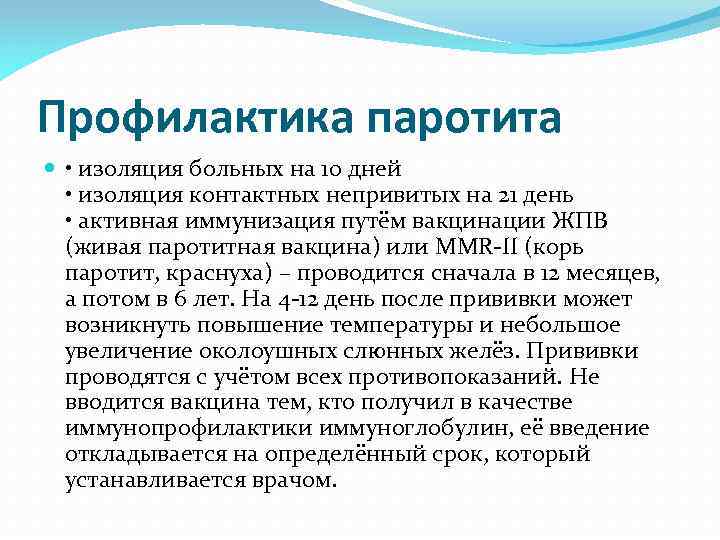 Профилактика паротита

• изоляция больных на 10 дней
• изоляция контактных непривитых на 21 день
• активная иммунизация путём вакцинации ЖПВ (живая паротитная вакцина) или MMR-II (корь паротит, краснуха) – проводится сначала в 12 месяцев, а потом в 6 лет. На 4-12 день после прививки может возникнуть повышение температуры и небольшое увеличение околоушных слюнных желёз. Прививки проводятся с учётом всех противопоказаний. Не вводится вакцина тем, кто получил в качестве иммунопрофилактики иммуноглобулин, её введение откладывается на определённый срок, который устанавливается врачом.